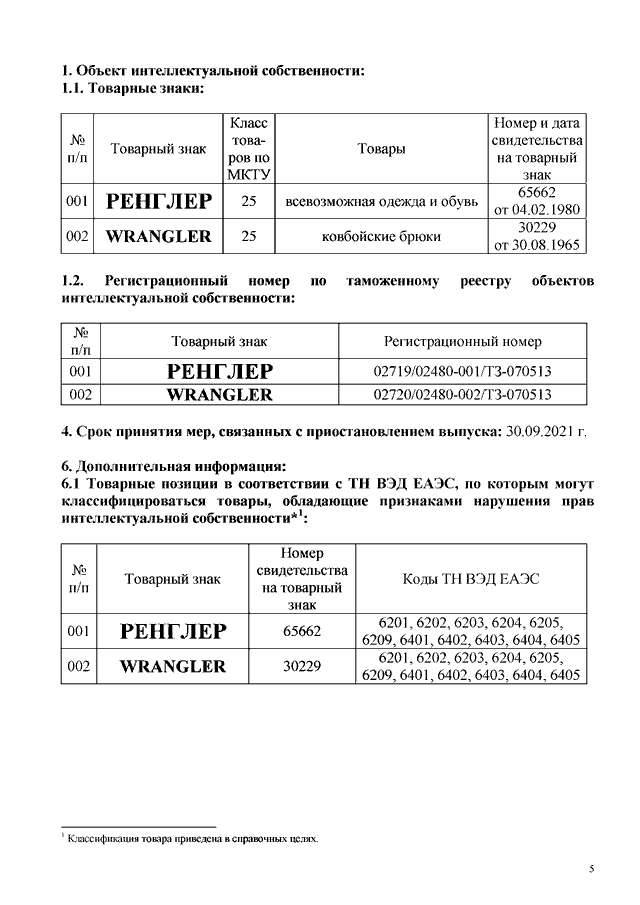 1. Объект интеллектуальной собственности:
1.1. Товарные знаки:

| № п/п | Товарный знак | Класс товаров по МКТУ | Товары | Номер и дата свидетельства на товарный знак |
|---|---|---|---|---|
| 001 | РЕНГЛЕР | 25 | всевозможная одежда и обувь | 65662 от 04.02.1980 |
| 002 | WRANGLER | 25 | ковбойские брюки | 30229 от 30.08.1965 |

1.2. Регистрационный номер по таможенному реестру объектов интеллектуальной собственности:

| № п/п | Товарный знак | Регистрационный номер |
|---|---|---|
| 001 | РЕНГЛЕР | 02719/02480-001/ТЗ-070513 |
| 002 | WRANGLER | 02720/02480-002/ТЗ-070513 |

4. Срок принятия мер, связанных с приостановлением выпуска: 30.09.2021 г.

6. Дополнительная информация:
6.1 Товарные позиции в соответствии с ТН ВЭД ЕАЭС, по которым могут классифицироваться товары, обладающие признаками нарушения прав интеллектуальной собственности*$^1$:

| № п/п | Товарный знак | Номер свидетельства на товарный знак | Коды ТН ВЭД ЕАЭС |
|---|---|---|---|
| 001 | РЕНГЛЕР | 65662 | 6201, 6202, 6203, 6204, 6205, 6209, 6401, 6402, 6403, 6404, 6405 |
| 002 | WRANGLER | 30229 | 6201, 6202, 6203, 6204, 6205, 6209, 6401, 6402, 6403, 6404, 6405 |

$^1$ Классификация товара приведена в справочных целях.

5